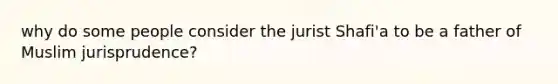 why do some people consider the jurist Shafi'a to be a father of Muslim jurisprudence?